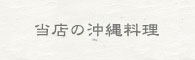 当店の沖縄料理